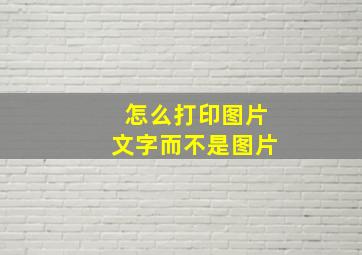 怎么打印图片
文字而不是图片